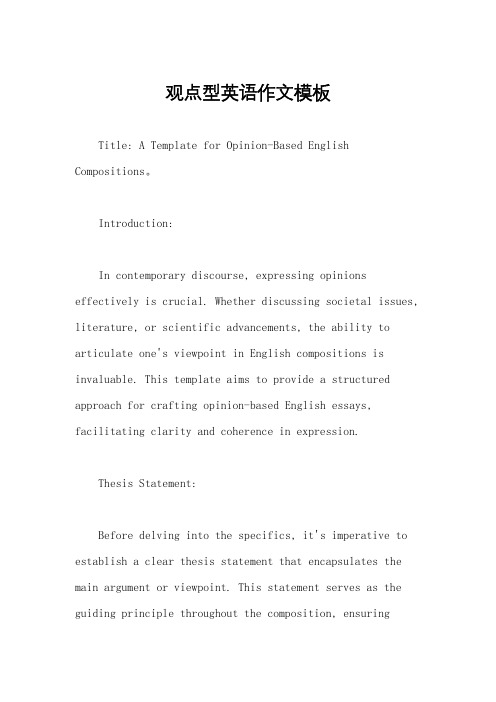 观点型英语作文模板

Title: A Template for Opinion-Based English Compositions。

Introduction:

In contemporary discourse, expressing opinions effectively is crucial. Whether discussing societal issues, literature, or scientific advancements, the ability to articulate one's viewpoint in English compositions is invaluable. This template aims to provide a structured approach for crafting opinion-based English essays, facilitating clarity and coherence in expression.

Thesis Statement:

Before delving into the specifics, it's imperative to establish a clear thesis statement that encapsulates the main argument or viewpoint. This statement serves as the guiding principle throughout the composition, ensuring